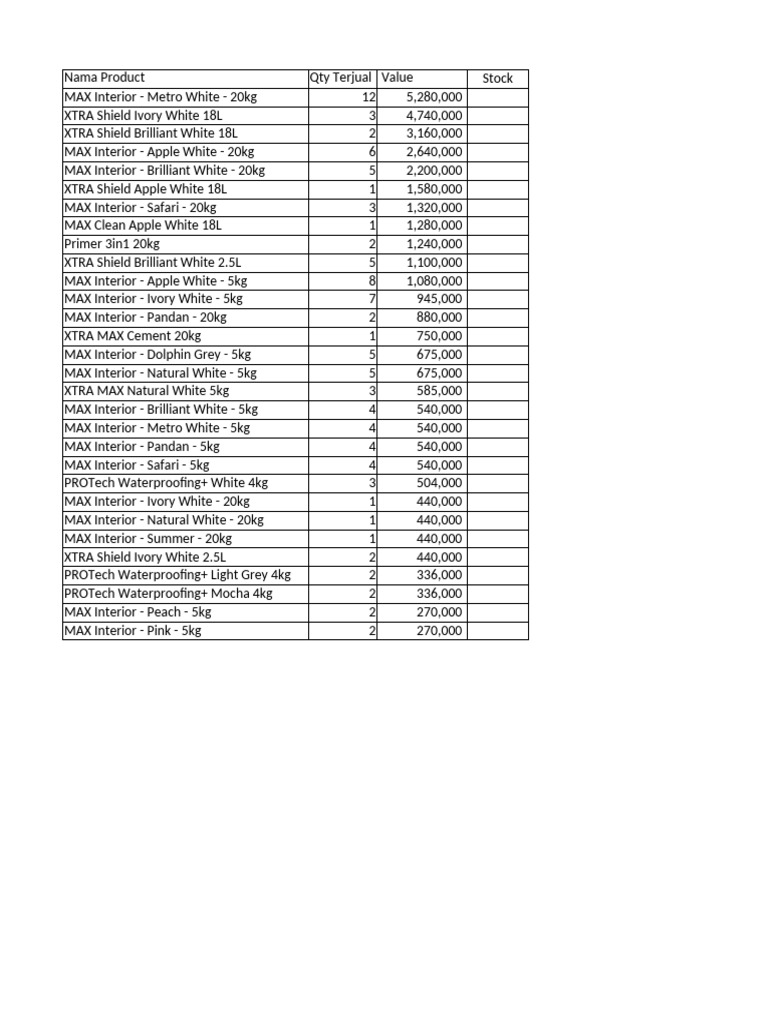 | Nama Product | Qty Terjual | Value | Stock |
|---|---|---|---|
| MAX Interior - Metro White - 20kg | 12 | 5,280,000 | |
| XTRA Shield Ivory White 18L | 3 | 4,740,000 | |
| XTRA Shield Brilliant White 18L | 2 | 3,160,000 | |
| MAX Interior - Apple White - 20kg | 6 | 2,640,000 | |
| MAX Interior - Brilliant White - 20kg | 5 | 2,200,000 | |
| XTRA Shield Apple White 18L | 1 | 1,580,000 | |
| MAX Interior - Safari - 20kg | 3 | 1,320,000 | |
| MAX Clean Apple White 18L | 1 | 1,280,000 | |
| Primer 3in1 20kg | 2 | 1,240,000 | |
| XTRA Shield Brilliant White 2.5L | 5 | 1,100,000 | |
| MAX Interior - Apple White - 5kg | 8 | 1,080,000 | |
| MAX Interior - Ivory White - 5kg | 7 | 945,000 | |
| MAX Interior - Pandan - 20kg | 2 | 880,000 | |
| XTRA MAX Cement 20kg | 1 | 750,000 | |
| MAX Interior - Dolphin Grey - 5kg | 5 | 675,000 | |
| MAX Interior - Natural White - 5kg | 5 | 675,000 | |
| XTRA MAX Natural White 5kg | 3 | 585,000 | |
| MAX Interior - Brilliant White - 5kg | 4 | 540,000 | |
| MAX Interior - Metro White - 5kg | 4 | 540,000 | |
| MAX Interior - Pandan - 5kg | 4 | 540,000 | |
| MAX Interior - Safari - 5kg | 4 | 540,000 | |
| PROTech Waterproofing+ White 4kg | 3 | 504,000 | |
| MAX Interior - Ivory White - 20kg | 1 | 440,000 | |
| MAX Interior - Natural White - 20kg | 1 | 440,000 | |
| MAX Interior - Summer - 20kg | 1 | 440,000 | |
| XTRA Shield Ivory White 2.5L | 2 | 440,000 | |
| PROTech Waterproofing+ Light Grey 4kg | 2 | 336,000 | |
| PROTech Waterproofing+ Mocha 4kg | 2 | 336,000 | |
| MAX Interior - Peach - 5kg | 2 | 270,000 | |
| MAX Interior - Pink - 5kg | 2 | 270,000 | |